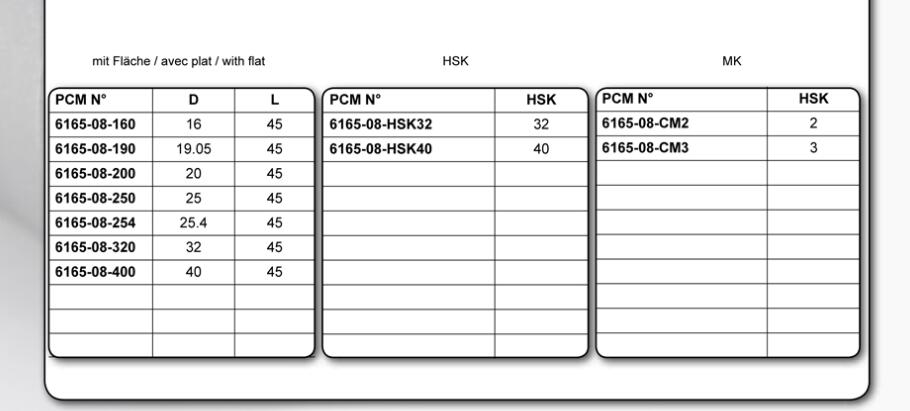 mit Fläche / avec plat / with flat

| PCM N° | D | L |
|---|---|---|
| 6165-08-160 | 16 | 45 |
| 6165-08-190 | 19.05 | 45 |
| 6165-08-200 | 20 | 45 |
| 6165-08-250 | 25 | 45 |
| 6165-08-254 | 25.4 | 45 |
| 6165-08-320 | 32 | 45 |
| 6165-08-400 | 40 | 45 |
| | | |
| | | |
| | | |

HSK

| PCM N° | HSK |
|---|---|
| 6165-08-HSK32 | 32 |
| 6165-08-HSK40 | 40 |
| | |
| | |
| | |
| | |
| | |
| | |
| | |
| | |

MK

| PCM N° | HSK |
|---|---|
| 6165-08-CM2 | 2 |
| 6165-08-CM3 | 3 |
| | |
| | |
| | |
| | |
| | |
| | |
| | |
| | |